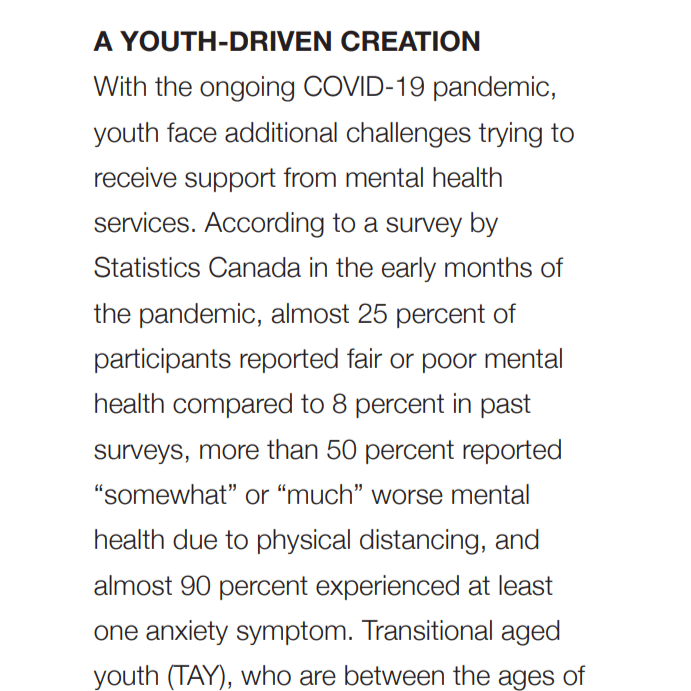 A YOUTH-DRIVEN CREATION

With the ongoing COVID-19 pandemic, youth face additional challenges trying to receive support from mental health services. According to a survey by Statistics Canada in the early months of the pandemic, almost 25 percent of participants reported fair or poor mental health compared to 8 percent in past surveys, more than 50 percent reported “somewhat” or “much” worse mental health due to physical distancing, and almost 90 percent experienced at least one anxiety symptom. Transitional aged youth (TAY), who are between the ages of